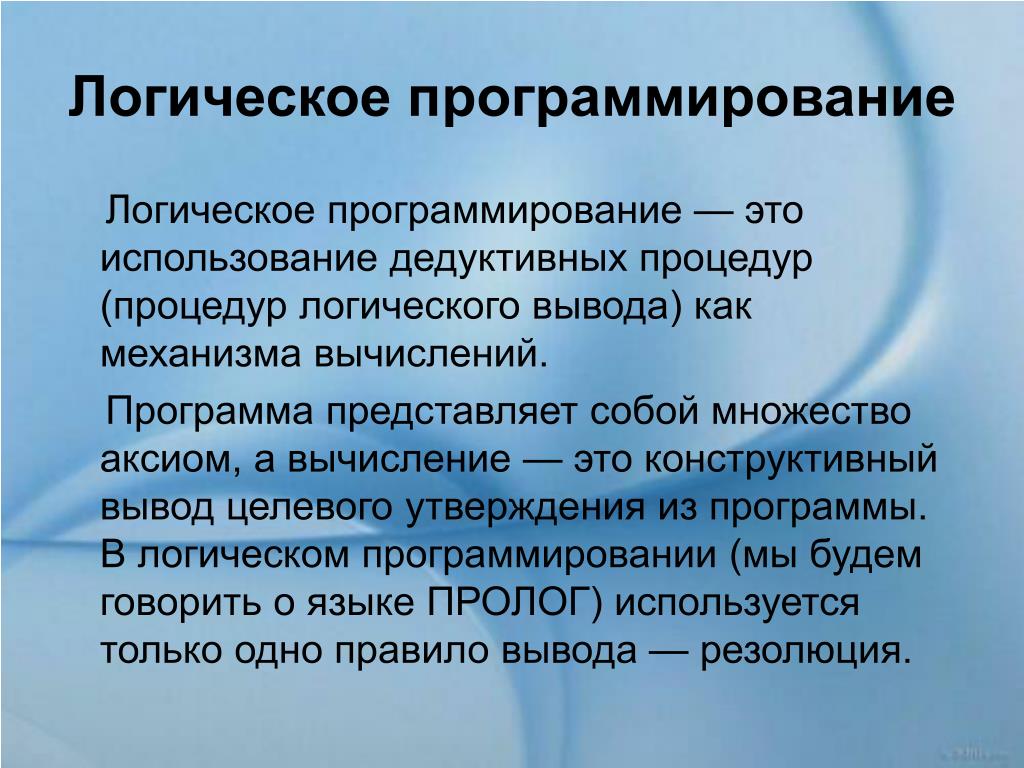 Логическое программирование

Логическое программирование — это использование дедуктивных процедур (процедур логического вывода) как механизма вычислений.

Программа представляет собой множество аксиом, а вычисление — это конструктивный вывод целевого утверждения из программы. В логическом программировании (мы будем говорить о языке ПРОЛОГ) используется только одно правило вывода — резолюция.